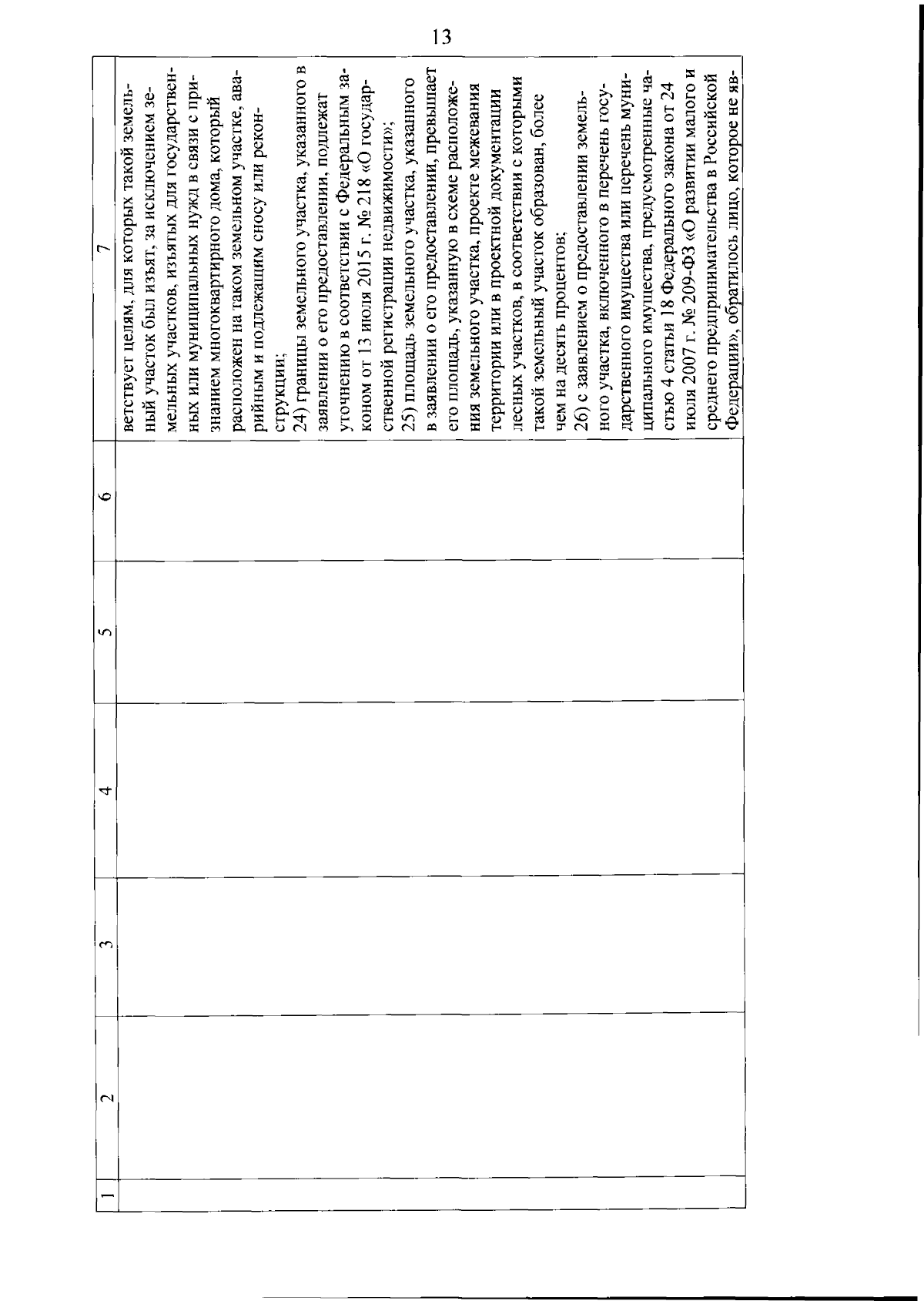 13

| 1 | 2 | 3 | 4 | 5 | 6 | 7 |
|---|---|---|---|---|---|---|
| | | | | | | ветствует целям, для которых такой земельный участок был изъят, за исключением земельных участков, изъятых для государственных или муниципальных нужд в связи с признанием многоквартирного дома, который расположен на таком земельном участке, аварийным и подлежащим сносу или реконструкции; 24) границы земельного участка, указанного в заявлении о его предоставлении, подлежат уточнению в соответствии с Федеральным законом от 13 июля 2015 г. № 218 «О государственной регистрации недвижимости»; 25) площадь земельного участка, указанного в заявлении о его предоставлении, превышает его площадь, указанную в схеме расположения земельного участка, проекте межевания территории или в проектной документации лесных участков, в соответствии с которыми такой земельный участок образован, более чем на десять процентов; 26) с заявлением о предоставлении земельного участка, включенного в перечень государственного имущества или перечень муниципального имущества, предусмотренные частью 4 статьи 18 Федерального закона от 24 июля 2007 г. № 209-ФЗ «О развитии малого и среднего предпринимательства в Российской Федерации», обратилось лицо, которое не яв- |